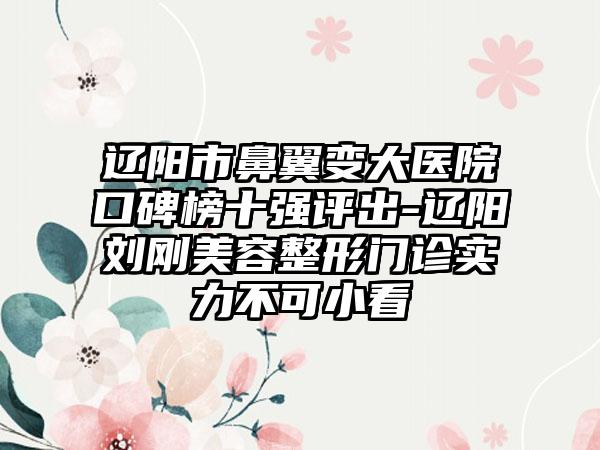 辽阳市鼻翼变大医院口碑榜十强评出-辽阳刘刚美容整形门诊实力不可小看